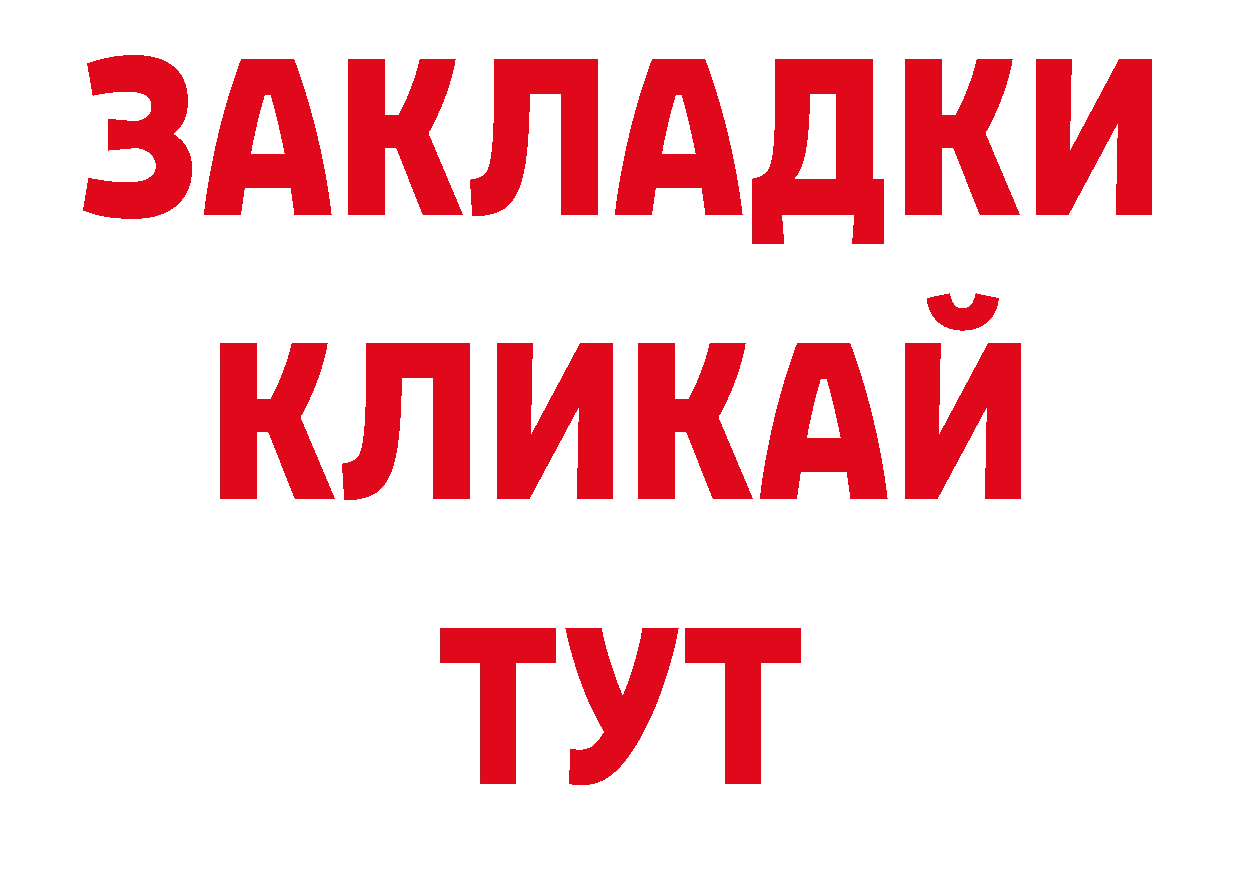 ЗАКЛАДКИ
КЛИКАЙ
ТУТ